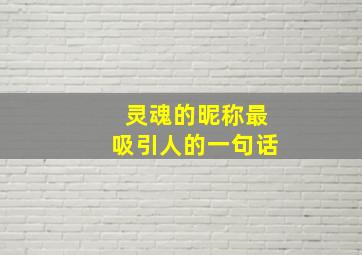 灵魂的昵称最
吸引人的一句话